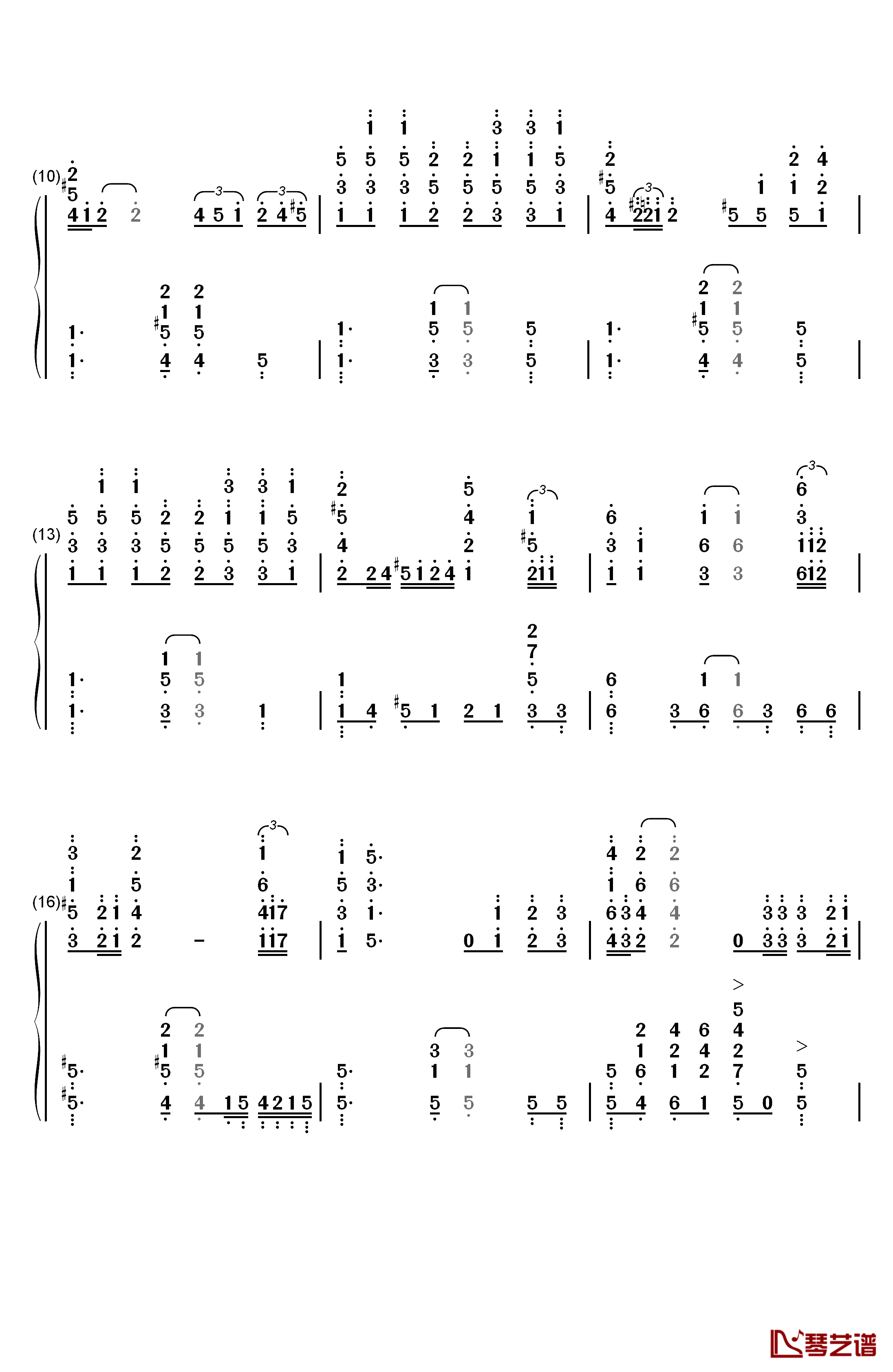 (10)
(13)
(16)
琴艺谱